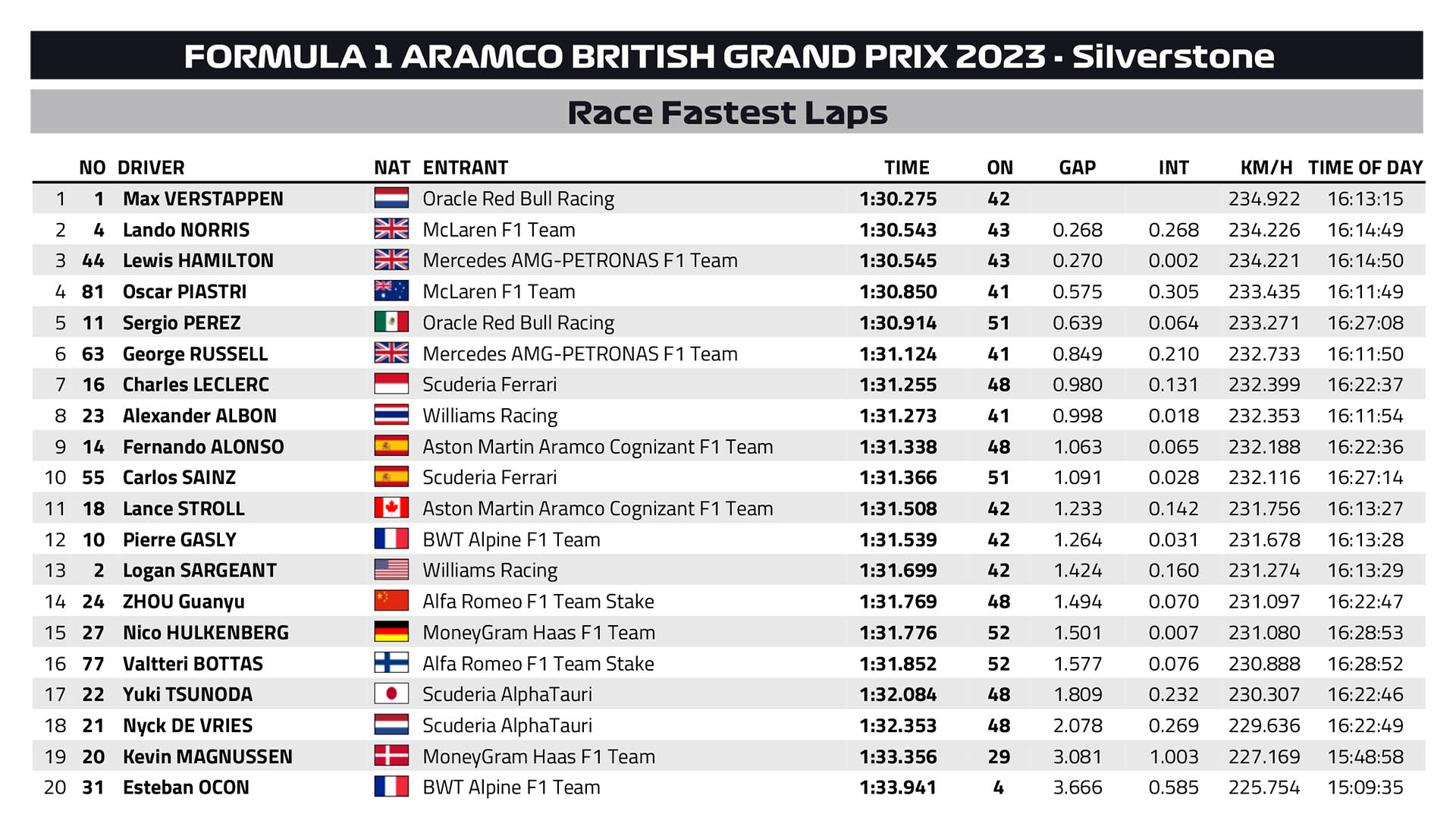 FORMULA 1 ARAMCO BRITISH GRAND PRIX 2023 - Silverstone

Race Fastest Laps

| | NO | DRIVER | NAT | ENTRANT | TIME | ON | GAP | INT | KM/H | TIME OF DAY |
|---|---|---|---|---|---|---|---|---|---|---|
| 1 | 1 | Max VERSTAPPEN | | Oracle Red Bull Racing | 1:30.275 | 42 | | | 234.922 | 16:13:15 |
| 2 | 4 | Lando NORRIS | | McLaren F1 Team | 1:30.543 | 43 | 0.268 | 0.268 | 234.226 | 16:14:49 |
| 3 | 44 | Lewis HAMILTON | | Mercedes AMG-PETRONAS F1 Team | 1:30.545 | 43 | 0.270 | 0.002 | 234.221 | 16:14:50 |
| 4 | 81 | Oscar PIASTRI | | McLaren F1 Team | 1:30.850 | 41 | 0.575 | 0.305 | 233.435 | 16:11:49 |
| 5 | 11 | Sergio PEREZ | | Oracle Red Bull Racing | 1:30.914 | 51 | 0.639 | 0.064 | 233.271 | 16:27:08 |
| 6 | 63 | George RUSSELL | | Mercedes AMG-PETRONAS F1 Team | 1:31.124 | 41 | 0.849 | 0.210 | 232.733 | 16:11:50 |
| 7 | 16 | Charles LECLERC | | Scuderia Ferrari | 1:31.255 | 48 | 0.980 | 0.131 | 232.399 | 16:22:37 |
| 8 | 23 | Alexander ALBON | | Williams Racing | 1:31.273 | 41 | 0.998 | 0.018 | 232.353 | 16:11:54 |
| 9 | 14 | Fernando ALONSO | | Aston Martin Aramco Cognizant F1 Team | 1:31.338 | 48 | 1.063 | 0.065 | 232.188 | 16:22:36 |
| 10 | 55 | Carlos SAINZ | | Scuderia Ferrari | 1:31.366 | 51 | 1.091 | 0.028 | 232.116 | 16:27:14 |
| 11 | 18 | Lance STROLL | | Aston Martin Aramco Cognizant F1 Team | 1:31.508 | 42 | 1.233 | 0.142 | 231.756 | 16:13:27 |
| 12 | 10 | Pierre GASLY | | BWT Alpine F1 Team | 1:31.539 | 42 | 1.264 | 0.031 | 231.678 | 16:13:28 |
| 13 | 2 | Logan SARGEANT | | Williams Racing | 1:31.699 | 42 | 1.424 | 0.160 | 231.274 | 16:13:29 |
| 14 | 24 | ZHOU Guanyu | | Alfa Romeo F1 Team Stake | 1:31.769 | 48 | 1.494 | 0.070 | 231.097 | 16:22:47 |
| 15 | 27 | Nico HULKENBERG | | MoneyGram Haas F1 Team | 1:31.776 | 52 | 1.501 | 0.007 | 231.080 | 16:28:53 |
| 16 | 77 | Valtteri BOTTAS | | Alfa Romeo F1 Team Stake | 1:31.852 | 52 | 1.577 | 0.076 | 230.888 | 16:28:52 |
| 17 | 22 | Yuki TSUNODA | | Scuderia AlphaTauri | 1:32.084 | 48 | 1.809 | 0.232 | 230.307 | 16:22:46 |
| 18 | 21 | Nyck DE VRIES | | Scuderia AlphaTauri | 1:32.353 | 48 | 2.078 | 0.269 | 229.636 | 16:22:49 |
| 19 | 20 | Kevin MAGNUSSEN | | MoneyGram Haas F1 Team | 1:33.356 | 29 | 3.081 | 1.003 | 227.169 | 15:48:58 |
| 20 | 31 | Esteban OCON | | BWT Alpine F1 Team | 1:33.941 | 4 | 3.666 | 0.585 | 225.754 | 15:09:35 |